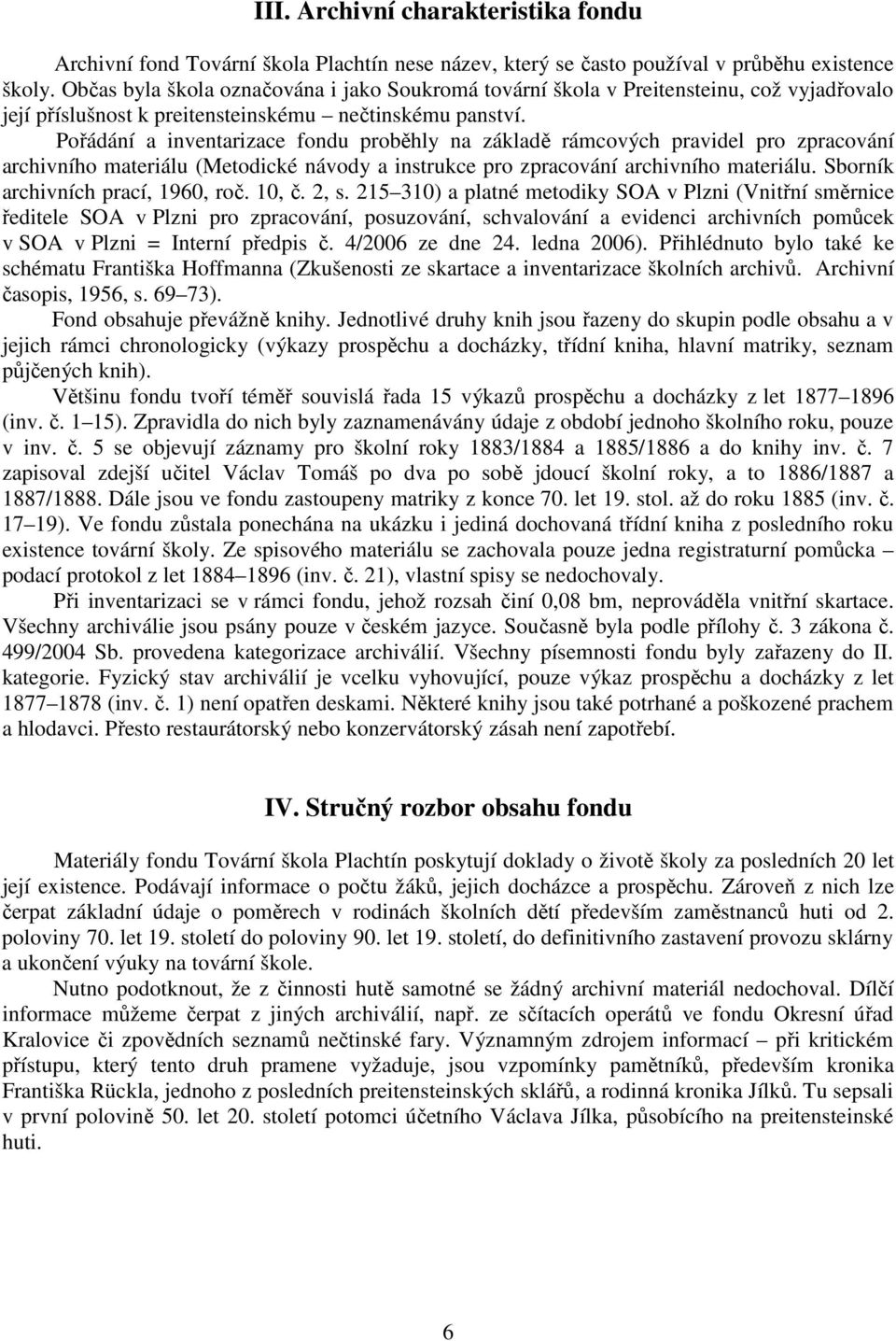 III. Archivní charakteristika fondu

Archivní fond Tovární škola Plachtín nese název, který se často používal v průběhu existence školy. Občas byla škola označována i jako Soukromá tovární škola v Preitensteinu, což vyjadřovalo její příslušnost k preitensteinskému – nečtinskému panství.

Pořádání a inventarizace fondu proběhly na základě rámcových pravidel pro zpracování archivního materiálu (Metodické návody a instrukce pro zpracování archivního materiálu. Sborník archivních prací, 1960, roč. 10, č. 2, s. 215–310) a platné metodiky SOA v Plzni (Vnitřní směrnice ředitele SOA v Plzni pro zpracování, posuzování, schvalování a evidenci archivních pomůcek v SOA v Plzni = Interní předpis č. 4/2006 ze dne 24. ledna 2006). Přihlédnuto bylo také ke schématu Františka Hoffmanna (Zkušenosti ze skartace a inventarizace školních archivů. Archivní časopis, 1956, s. 69–73).

Fond obsahuje převážně knihy. Jednotlivé druhy knih jsou řazeny do skupin podle obsahu a v jejich rámci chronologicky (výkazy prospěchu a docházky, třídní kniha, hlavní matriky, seznam půjčených knih).

Většinu fondu tvoří téměř souvislá řada 15 výkazů prospěchu a docházky z let 1877–1896 (inv. č. 1–15). Zpravidla do nich byly zaznamenávány údaje z období jednoho školního roku, pouze v inv. č. 5 se objevují záznamy pro školní roky 1883/1884 a 1885/1886 a do knihy inv. č. 7 zapisoval zdejší učitel Václav Tomáš po dva po sobě jdoucí školní roky, a to 1886/1887 a 1887/1888. Dále jsou ve fondu zastoupeny matriky z konce 70. let 19. stol. až do roku 1885 (inv. č. 17–19). Ve fondu zůstala ponechána na ukázku i jediná dochovaná třídní kniha z posledního roku existence tovární školy. Ze spisového materiálu se zachovala pouze jedna registraturní pomůcka – podací protokol z let 1884–1896 (inv. č. 21), vlastní spisy se nedochovaly.

Při inventarizaci se v rámci fondu, jehož rozsah činí 0,08 bm, neprováděla vnitřní skartace. Všechny archiválie jsou psány pouze v českém jazyce. Současně byla podle přílohy č. 3 zákona č. 499/2004 Sb. provedena kategorizace archiválií. Všechny písemnosti fondu byly zařazeny do II. kategorie. Fyzický stav archiválií je vcelku vyhovující, pouze výkaz prospěchu a docházky z let 1877–1878 (inv. č. 1) není opatřen deskami. Některé knihy jsou také potrhané a poškozené prachem a hlodavci. Přesto restaurátorský nebo konzervátorský zásah není zapotřebí.

IV. Stručný rozbor obsahu fondu

Materiály fondu Tovární škola Plachtín poskytují doklady o životě školy za posledních 20 let její existence. Podávají informace o počtu žáků, jejich docházce a prospěchu. Zároveň z nich lze čerpat základní údaje o poměrech v rodinách školních dětí především zaměstnanců huti od 2. poloviny 70. let 19. století do poloviny 90. let 19. století, do definitivního zastavení provozu sklárny a ukončení výuky na tovární škole.

Nutno podotknout, že z činnosti hutě samotné se žádný archivní materiál nedochoval. Dílčí informace můžeme čerpat z jiných archiválií, např. ze sčítacích operátů ve fondu Okresní úřad Kralovice či zpovědních seznamů nečtinské fary. Významným zdrojem informací – při kritickém přístupu, který tento druh pramene vyžaduje, jsou vzpomínky pamětníků, především kronika Františka Rückla, jednoho z posledních preitensteinských sklářů, a rodinná kronika Jílků. Tu sepsali v první polovině 50. let 20. století potomci účetního Václava Jílka, působícího na preitensteinské huti.

6